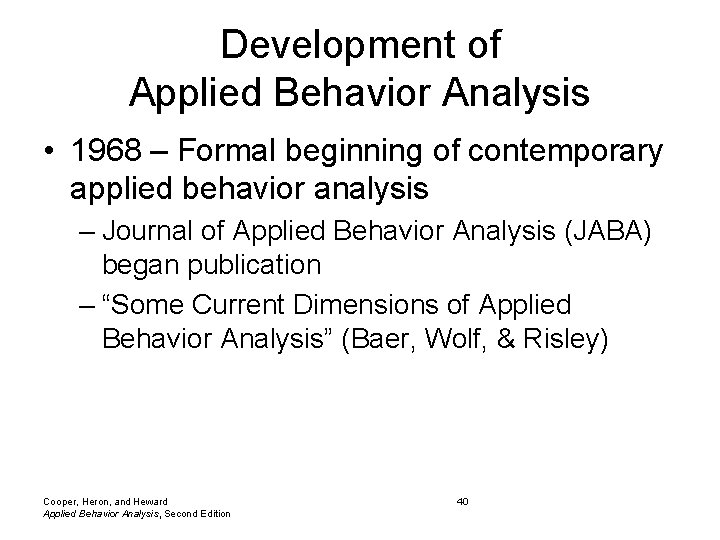 Development of Applied Behavior Analysis

• 1968 – Formal beginning of contemporary applied behavior analysis

– Journal of Applied Behavior Analysis (JABA) began publication

– “Some Current Dimensions of Applied Behavior Analysis” (Baer, Wolf, & Risley)

Cooper, Heron, and Heward
Applied Behavior Analysis, Second Edition

40